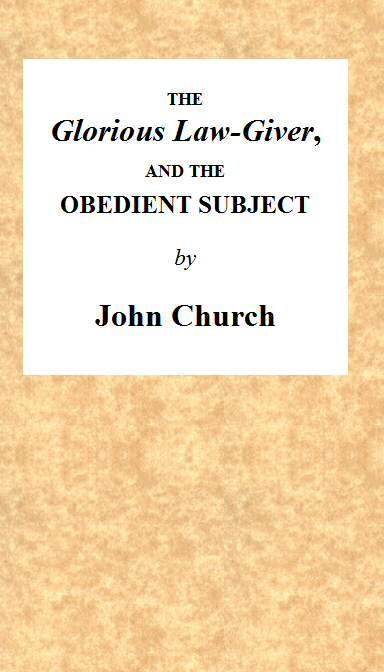 THE
Glorious Law-Giver,
AND THE
OBEDIENT SUBJECT
by
John Church